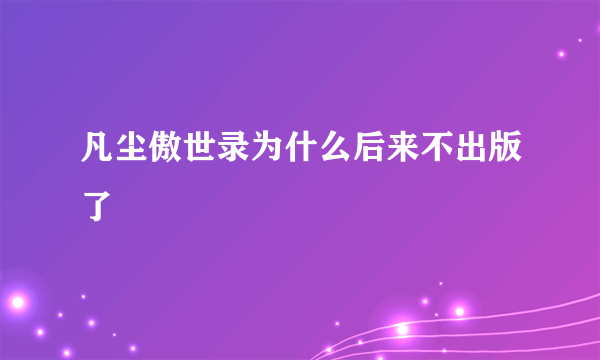 凡尘傲世录为什么后来不出版了